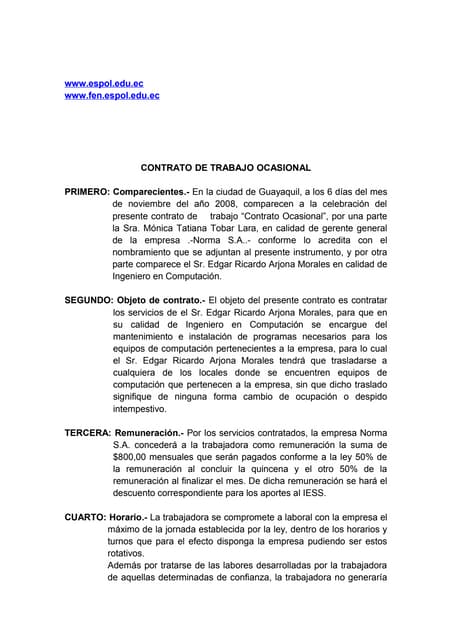 www.espol.edu.ec
www.fen.espol.edu.ec

CONTRATO DE TRABAJO OCASIONAL

PRIMERO: Comparecientes.- En la ciudad de Guayaquil, a los 6 días del mes de noviembre del año 2008, comparecen a la celebración del presente contrato de trabajo "Contrato Ocasional", por una parte la Sra. Mónica Tatiana Tobar Lara, en calidad de gerente general de la empresa .-Norma S.A..- conforme lo acredita con el nombramiento que se adjuntan al presente instrumento, y por otra parte comparece el Sr. Edgar Ricardo Arjona Morales en calidad de Ingeniero en Computación.

SEGUNDO: Objeto de contrato.- El objeto del presente contrato es contratar los servicios de el Sr. Edgar Ricardo Arjona Morales, para que en su calidad de Ingeniero en Computación se encargue del mantenimiento e instalación de programas necesarios para los equipos de computación pertenecientes a la empresa, para lo cual el Sr. Edgar Ricardo Arjona Morales tendrá que trasladarse a cualquiera de los locales donde se encuentren equipos de computación que pertenecen a la empresa, sin que dicho traslado signifique de ninguna forma cambio de ocupación o despido intempestivo.

TERCERA: Remuneración.- Por los servicios contratados, la empresa Norma S.A. concederá a la trabajadora como remuneración la suma de $800,00 mensuales que serán pagados conforme a la ley 50% de la remuneración al concluir la quincena y el otro 50% de la remuneración al finalizar el mes. De dicha remuneración se hará el descuento correspondiente para los aportes al IESS.

CUARTO: Horario.- La trabajadora se compromete a laboral con la empresa el máximo de la jornada establecida por la ley, dentro de los horarios y turnos que para el efecto disponga la empresa pudiendo ser estos rotativos.
Además por tratarse de las labores desarrolladas por la trabajadora de aquellas determinadas de confianza, la trabajadora no generaría